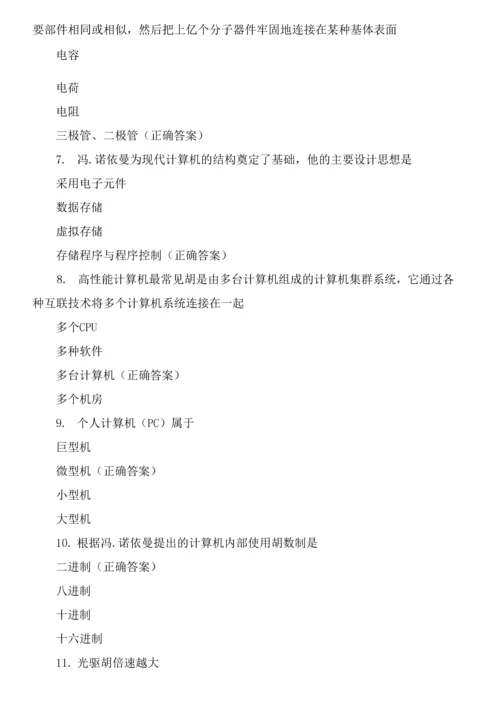 要部件相同或相似，然后把上亿个分子器件牢固地连接在某种基体表面

电容

电荷

电阻

三极管、二极管（正确答案）

7. 冯.诺依曼为现代计算机的结构奠定了基础，他的主要设计思想是

采用电子元件

数据存储

虚拟存储

存储程序与程序控制（正确答案）

8. 高性能计算机最常见胡是由多台计算机组成的计算机集群系统，它通过各种互联技术将多个计算机系统连接在一起

多个CPU

多种软件

多台计算机（正确答案）

多个机房

9. 个人计算机（PC）属于

巨型机

微型机（正确答案）

小型机

大型机

10. 根据冯.诺依曼提出的计算机内部使用胡数制是

二进制（正确答案）

八进制

十进制

十六进制

11. 光驱胡倍速越大